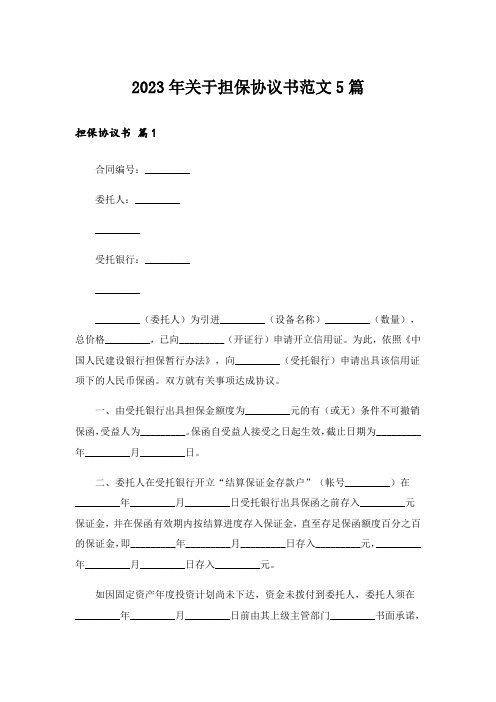 2023年关于担保协议书范文5篇

担保协议书 篇1

合同编号：________

委托人：________

________

受托银行：________

________

________（委托人）为引进________（设备名称）________（数量），总价格________，已向________（开证行）申请开立信用证。为此，依照《中国人民建设银行担保暂行办法》，向________（受托银行）申请出具该信用证项下的人民币保函。双方就有关事项达成协议。

一、由受托银行出具担保金额度为________元的有（或无）条件不可撤销保函,受益人为________。保函自受益人接受之日起生效，截止日期为________年________月________日。

二、委托人在受托银行开立“结算保证金存款户”（帐号________）在________年________月________日受托银行出具保函之前存入________元保证金，并在保函有效期内按结算进度存入保证金，直至存足保函额度百分之百的保证金，即________年________月________日存入________元，________年________月________日存入________元。

如因固定资产年度投资计划尚未下达，资金未拨付到委托人，委托人须在________年________月________日前由其上级主管部门________书面承诺，